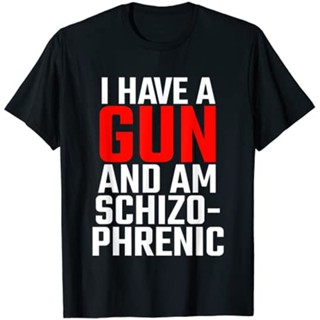 I HAVE A
GUN
AND AM
SCHIZOPHRENIC